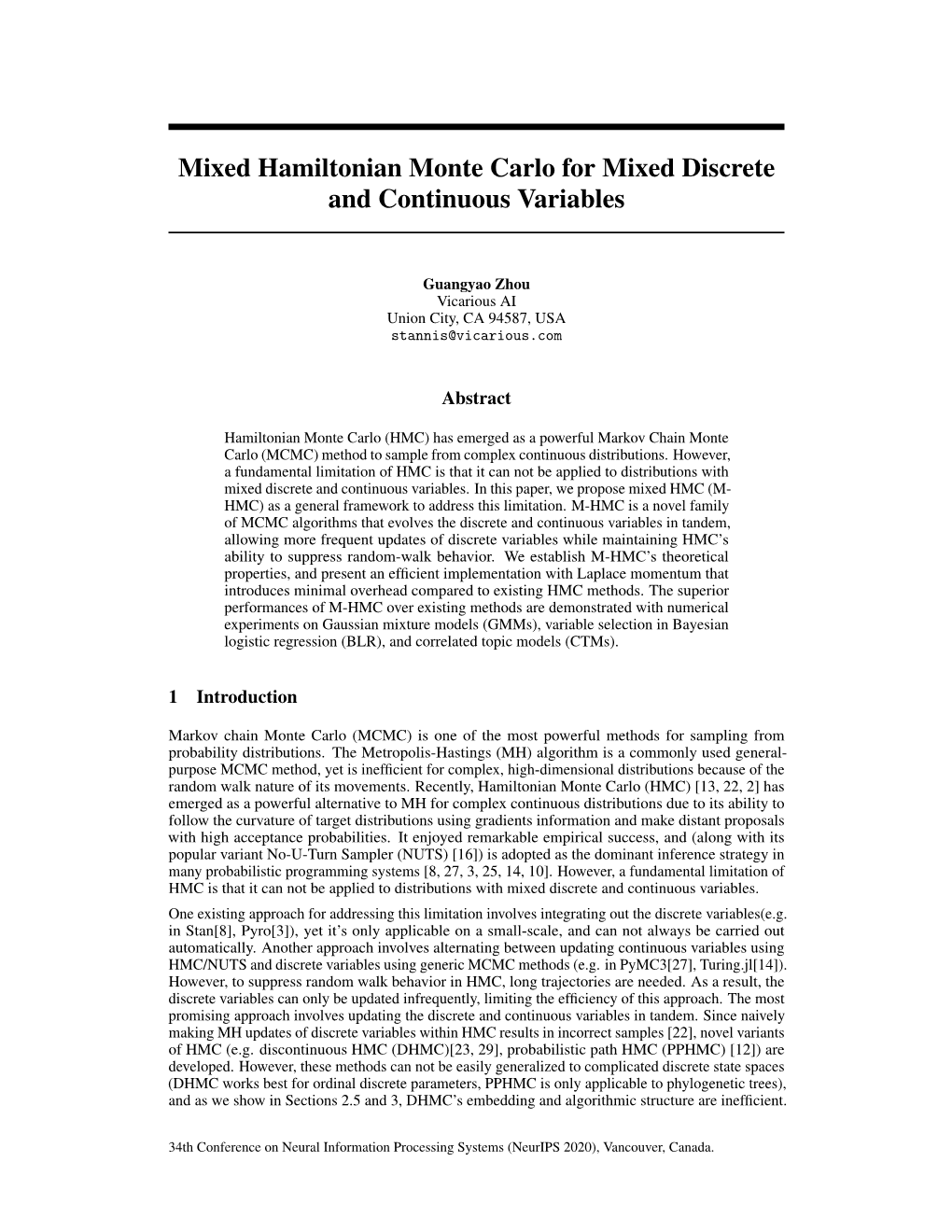 Mixed Hamiltonian Monte Carlo for Mixed Discrete and Continuous Variables

Guangyao Zhou
Vicarious AI
Union City, CA 94587, USA
stannis@vicarious.com

Abstract

Hamiltonian Monte Carlo (HMC) has emerged as a powerful Markov Chain Monte Carlo (MCMC) method to sample from complex continuous distributions. However, a fundamental limitation of HMC is that it can not be applied to distributions with mixed discrete and continuous variables. In this paper, we propose mixed HMC (M-HMC) as a general framework to address this limitation. M-HMC is a novel family of MCMC algorithms that evolves the discrete and continuous variables in tandem, allowing more frequent updates of discrete variables while maintaining HMC's ability to suppress random-walk behavior. We establish M-HMC's theoretical properties, and present an efficient implementation with Laplace momentum that introduces minimal overhead compared to existing HMC methods. The superior performances of M-HMC over existing methods are demonstrated with numerical experiments on Gaussian mixture models (GMMs), variable selection in Bayesian logistic regression (BLR), and correlated topic models (CTMs).

1 Introduction

Markov chain Monte Carlo (MCMC) is one of the most powerful methods for sampling from probability distributions. The Metropolis-Hastings (MH) algorithm is a commonly used general-purpose MCMC method, yet is inefficient for complex, high-dimensional distributions because of the random walk nature of its movements. Recently, Hamiltonian Monte Carlo (HMC) [13, 22, 2] has emerged as a powerful alternative to MH for complex continuous distributions due to its ability to follow the curvature of target distributions using gradients information and make distant proposals with high acceptance probabilities. It enjoyed remarkable empirical success, and (along with its popular variant No-U-Turn Sampler (NUTS) [16]) is adopted as the dominant inference strategy in many probabilistic programming systems [8, 27, 3, 25, 14, 10]. However, a fundamental limitation of HMC is that it can not be applied to distributions with mixed discrete and continuous variables.

One existing approach for addressing this limitation involves integrating out the discrete variables(e.g. in Stan[8], Pyro[3]), yet it's only applicable on a small-scale, and can not always be carried out automatically. Another approach involves alternating between updating continuous variables using HMC/NUTS and discrete variables using generic MCMC methods (e.g. in PyMC3[27], Turing.jl[14]). However, to suppress random walk behavior in HMC, long trajectories are needed. As a result, the discrete variables can only be updated infrequently, limiting the efficiency of this approach. The most promising approach involves updating the discrete and continuous variables in tandem. Since naively making MH updates of discrete variables within HMC results in incorrect samples [22], novel variants of HMC (e.g. discontinuous HMC (DHMC)[23, 29], probabilistic path HMC (PPHMC) [12]) are developed. However, these methods can not be easily generalized to complicated discrete state spaces (DHMC works best for ordinal discrete parameters, PPHMC is only applicable to phylogenetic trees), and as we show in Sections 2.5 and 3, DHMC's embedding and algorithmic structure are inefficient.

34th Conference on Neural Information Processing Systems (NeurIPS 2020), Vancouver, Canada.